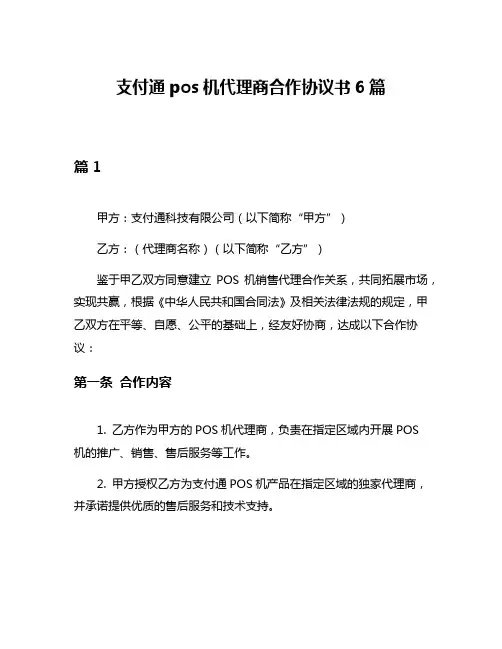 支付通 pos 机代理商合作协议书 6 篇

篇 1

甲方：支付通科技有限公司（以下简称“甲方”）

乙方：（代理商名称）（以下简称“乙方”）

鉴于甲乙双方同意建立 POS 机销售代理合作关系，共同拓展市场，实现共赢，根据《中华人民共和国合同法》及相关法律法规的规定，甲乙双方在平等、自愿、公平的基础上，经友好协商，达成以下合作协议：

第一条 合作内容

1. 乙方作为甲方的 POS 机代理商，负责在指定区域内开展 POS 机的推广、销售、售后服务等工作。

2. 甲方授权乙方为支付通 POS 机产品在指定区域的独家代理商，并承诺提供优质的售后服务和技术支持。